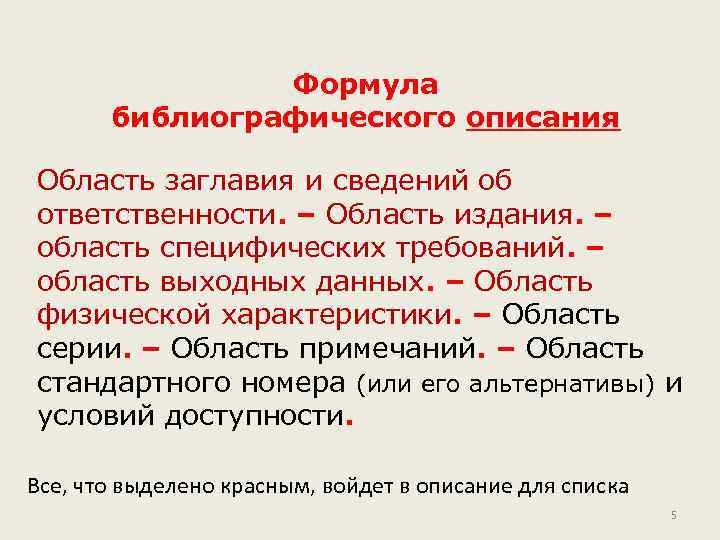 Формула библиографического описания

Область заглавия и сведений об ответственности. – Область издания. – область специфических требований. – область выходных данных. – Область физической характеристики. – Область серии. – Область примечаний. – Область стандартного номера (или его альтернативы) и условий доступности.

Все, что выделено красным, войдет в описание для списка

5